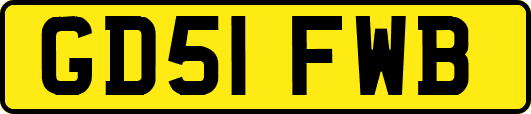 GD51 FWB